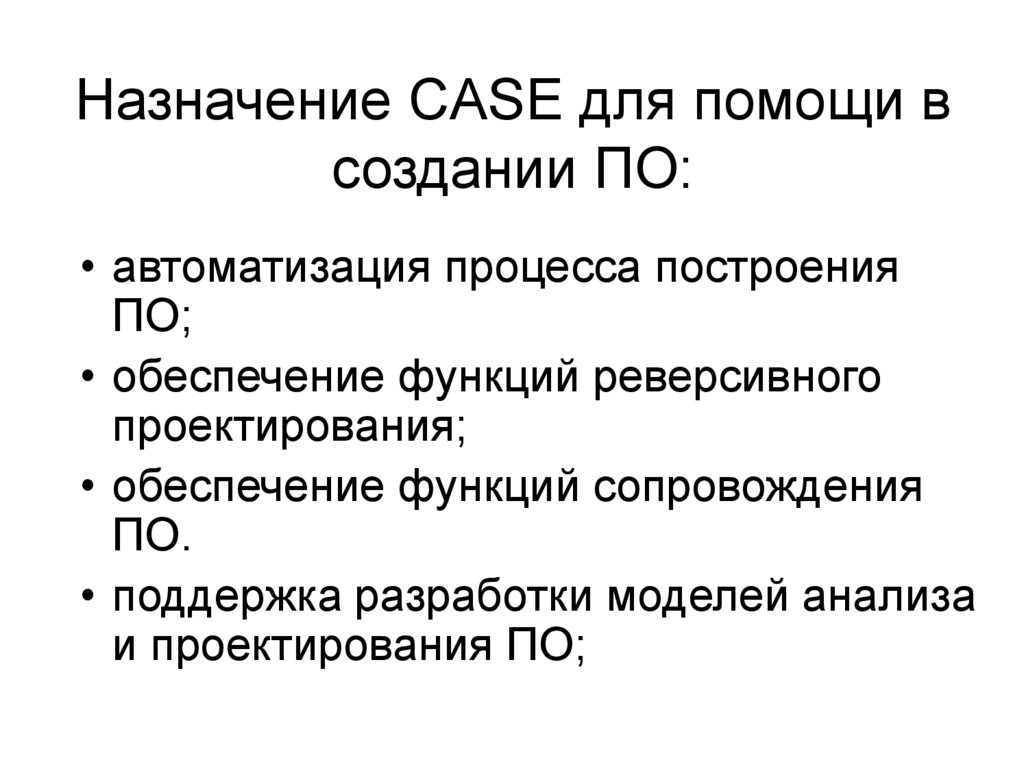 Назначение CASE для помощи в создании ПО:

• автоматизация процесса построения ПО;
• обеспечение функций реверсивного проектирования;
• обеспечение функций сопровождения ПО.
• поддержка разработки моделей анализа и проектирования ПО;